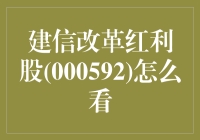 建信改革红利股(000592)怎么看